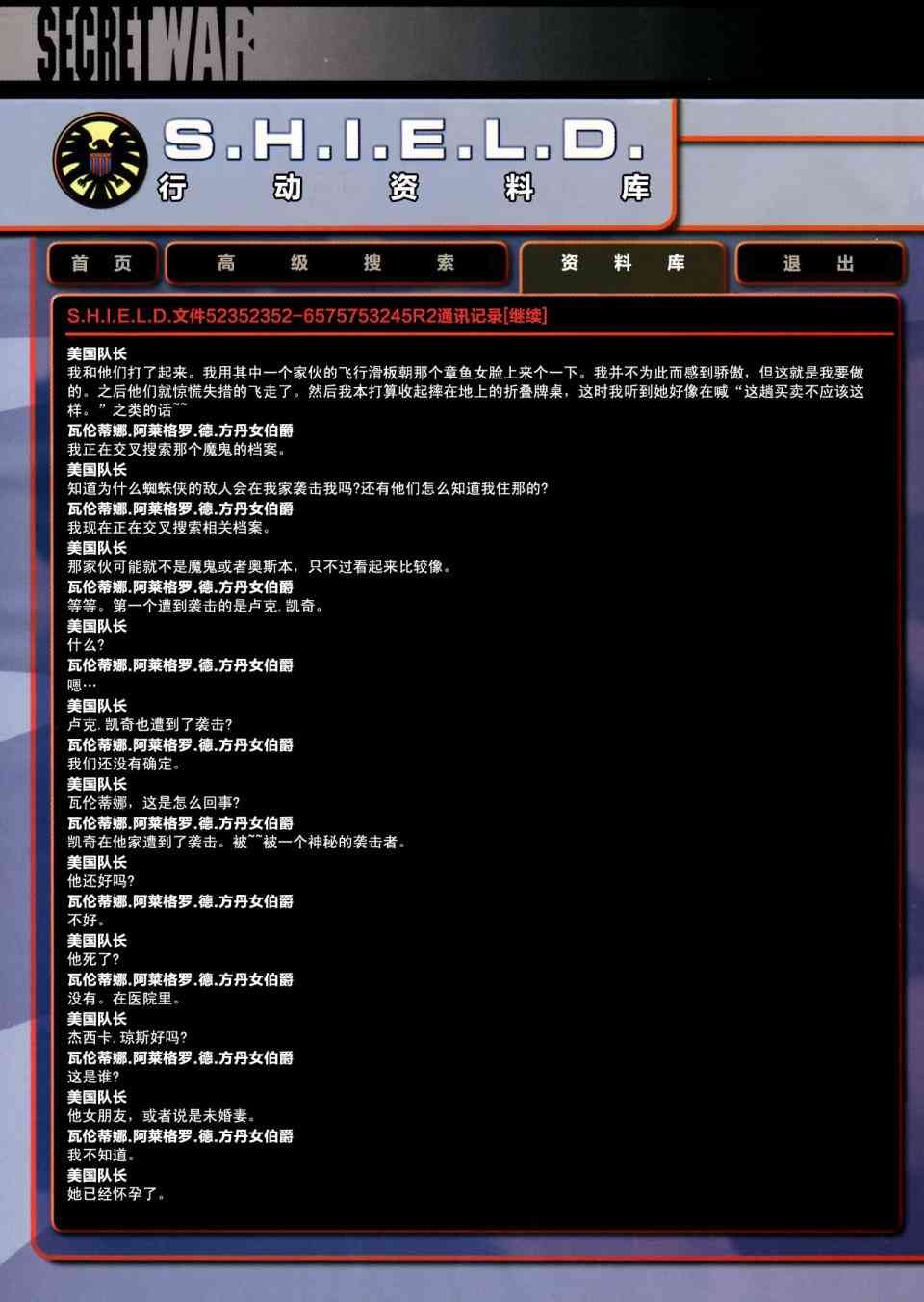 SECRET WAR

S.H.I.E.L.D.
行 动 资 料 库

首 页
高 级 搜 索
资 料 库
退 出

S.H.I.E.L.D.文件52352352-6575753245R2通讯记录[继续]

美国队长
我和他们打了起来。我用其中一个家伙的飞行滑板朝那个章鱼女脸上来个一下。我并不为此而感到骄傲，但这就是我要做的。之后他们就惊慌失措的飞走了。然后我本打算收起摔在地上的折叠牌桌，这时我听到她好像在喊“这趟买卖不应该这样。”之类的话~~
瓦伦蒂娜.阿莱格罗.德.方丹女伯爵
我正在交叉搜索那个魔鬼的档案。
美国队长
知道为什么蜘蛛侠的敌人会在我家袭击我吗?还有他们怎么知道我住那的?
瓦伦蒂娜.阿莱格罗.德.方丹女伯爵
我现在正在交叉搜索相关档案。
美国队长
那家伙可能就不是魔鬼或者奥斯本，只不过看起来比较像。
瓦伦蒂娜.阿莱格罗.德.方丹女伯爵
等等。第一个遭到袭击的是卢克.凯奇。
美国队长
什么?
瓦伦蒂娜.阿莱格罗.德.方丹女伯爵
嗯…
美国队长
卢克.凯奇也遭到了袭击?
瓦伦蒂娜.阿莱格罗.德.方丹女伯爵
我们还没有确定。
美国队长
瓦伦蒂娜，这是怎么回事?
瓦伦蒂娜.阿莱格罗.德.方丹女伯爵
凯奇在他家遭到了袭击。被~~被一个神秘的袭击者。
美国队长
他还好吗?
瓦伦蒂娜.阿莱格罗.德.方丹女伯爵
不好。
美国队长
他死了?
瓦伦蒂娜.阿莱格罗.德.方丹女伯爵
没有。在医院里。
美国队长
杰西卡.琼斯好吗?
瓦伦蒂娜.阿莱格罗.德.方丹女伯爵
这是谁?
美国队长
他女朋友，或者说是未婚妻。
瓦伦蒂娜.阿莱格罗.德.方丹女伯爵
我不知道。
美国队长
她已经怀孕了。